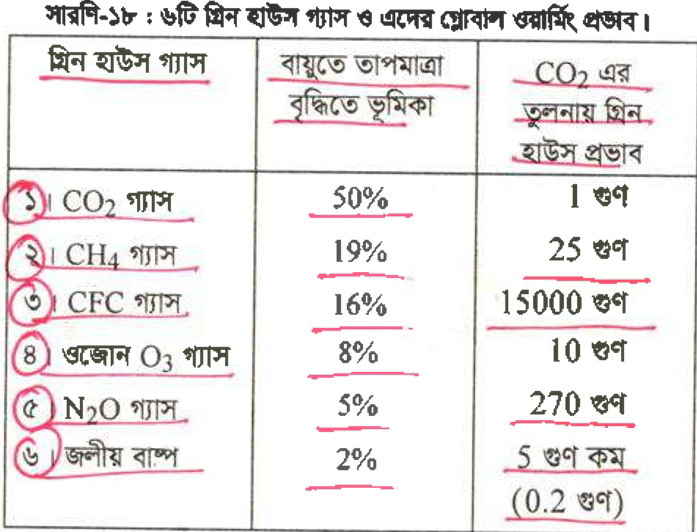 সারণি-১৮ : ৬টি গ্রিন হাউস গ্যাস ও এদের গ্লোবাল ওয়ার্মিং প্রভাব।

| গ্রিন হাউস গ্যাস | বায়ুতে তাপমাত্রা বৃদ্ধিতে ভূমিকা | $CO_2$ এর তুলনায় গ্রিন হাউস প্রভাব |
|---|---|---|
| ১। $CO_2$ গ্যাস | 50% | 1 গুণ |
| ২। $CH_4$ গ্যাস | 19% | 25 গুণ |
| ৩। CFC গ্যাস | 16% | 15000 গুণ |
| ৪। ওজোন $O_3$ গ্যাস | 8% | 10 গুণ |
| ৫। $N_2O$ গ্যাস | 5% | 270 গুণ |
| ৬। জলীয় বাষ্প | 2% | 5 গুণ কম (0.2 গুণ) |